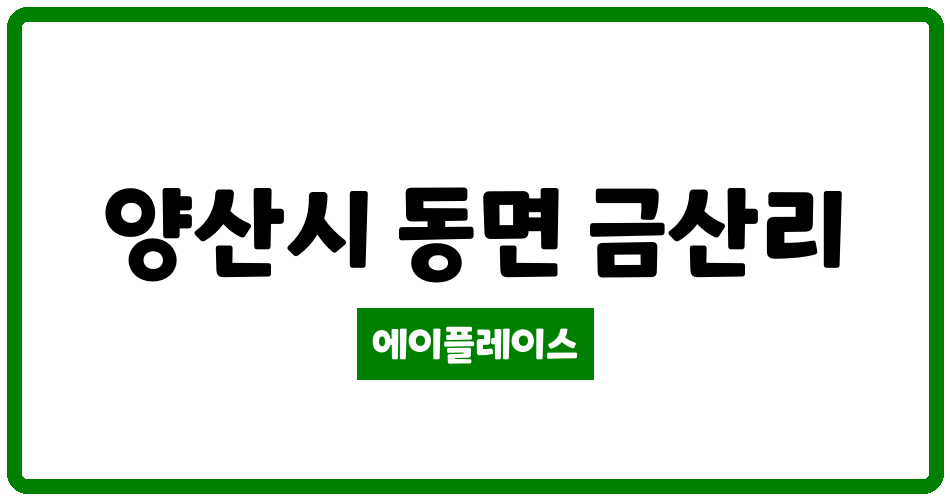 양산시 동면 금산리

에이플레이스